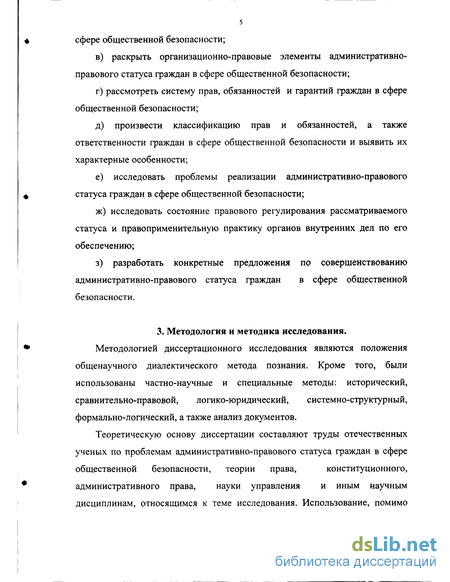 5

сфере общественной безопасности;

в) раскрыть организационно-правовые элементы административно-правового статуса граждан в сфере общественной безопасности;

г) рассмотреть систему прав, обязанностей и гарантий граждан в сфере общественной безопасности;

д) произвести классификацию прав и обязанностей, а также ответственности граждан в сфере общественной безопасности и выявить их характерные особенности;

е) исследовать проблемы реализации административно-правового статуса граждан в сфере общественной безопасности;

ж) исследовать состояние правового регулирования рассматриваемого статуса и правоприменительную практику органов внутренних дел по его обеспечению;

з) разработать конкретные предложения по совершенствованию административно-правового статуса граждан в сфере общественной безопасности.

3. Методология и методика исследования.

Методологией диссертационного исследования являются положения общенаучного диалектического метода познания. Кроме того, были использованы частно-научные и специальные методы: исторический, сравнительно-правовой, логико-юридический, системно-структурный, формально-логический, а также анализ документов.

Теоретическую основу диссертации составляют труды отечественных ученых по проблемам административно-правового статуса граждан в сфере общественной безопасности, теории права, конституционного, административного права, науки управления и иным научным дисциплинам, относящимся к теме исследования. Использование, помимо

dsLib.net
библиотека диссертаций